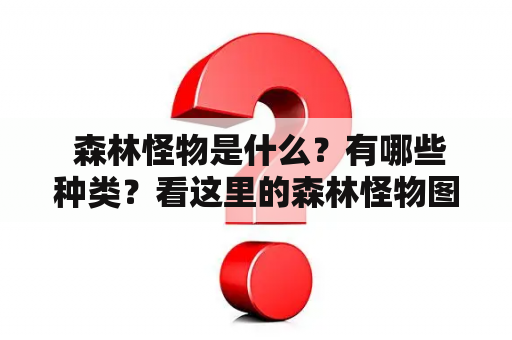 森林怪物是什么？有哪些种类？看这里的森林怪物图